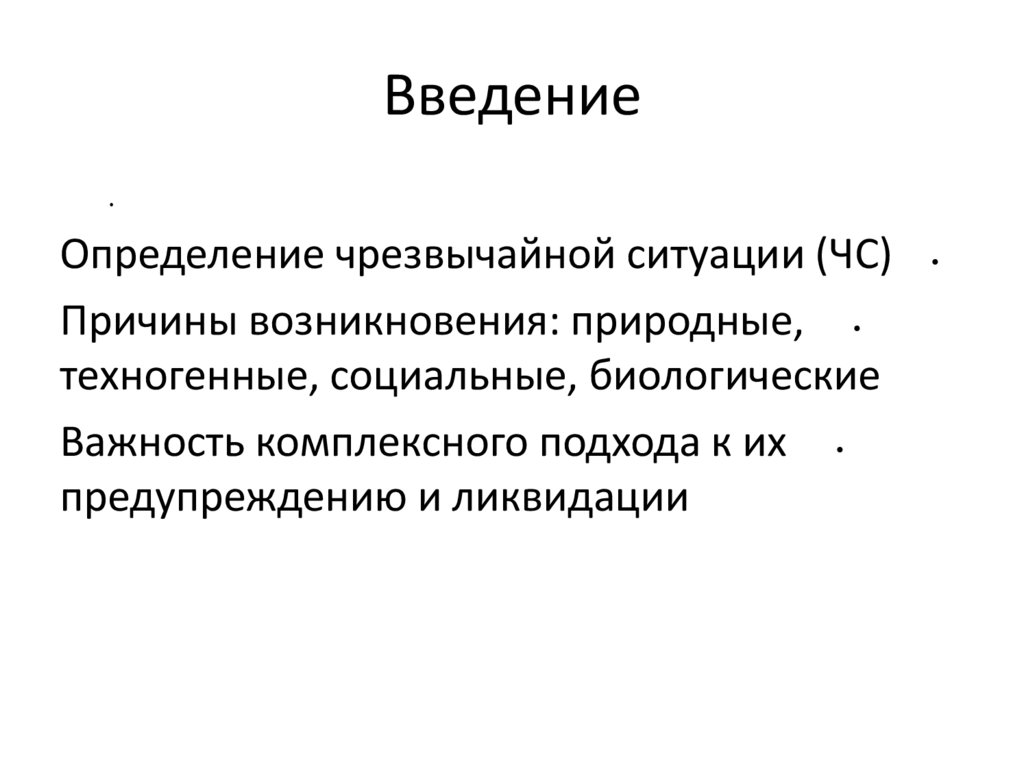 Введение

Определение чрезвычайной ситуации (ЧС)

Причины возникновения: природные, техногенные, социальные, биологические

Важность комплексного подхода к их предупреждению и ликвидации